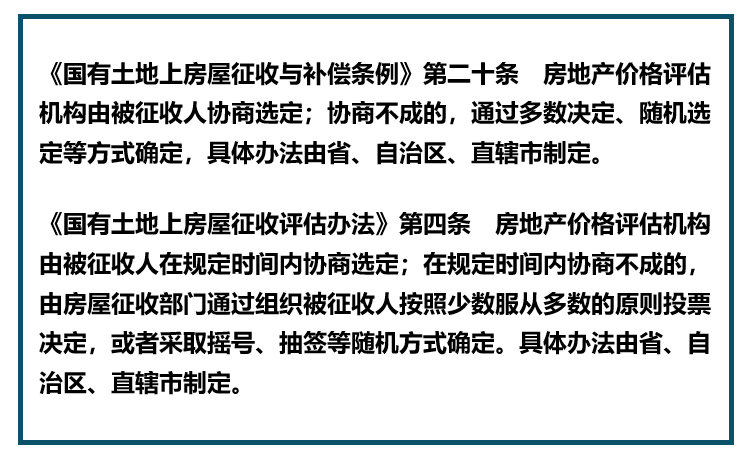 《国有土地上房屋征收与补偿条例》第二十条　房地产价格评估机构由被征收人协商选定；协商不成的，通过多数决定、随机选定等方式确定，具体办法由省、自治区、直辖市制定。

《国有土地上房屋征收评估办法》第四条　房地产价格评估机构由被征收人在规定时间内协商选定；在规定时间内协商不成的，由房屋征收部门通过组织被征收人按照少数服从多数的原则投票决定，或者采取摇号、抽签等随机方式确定。具体办法由省、自治区、直辖市制定。